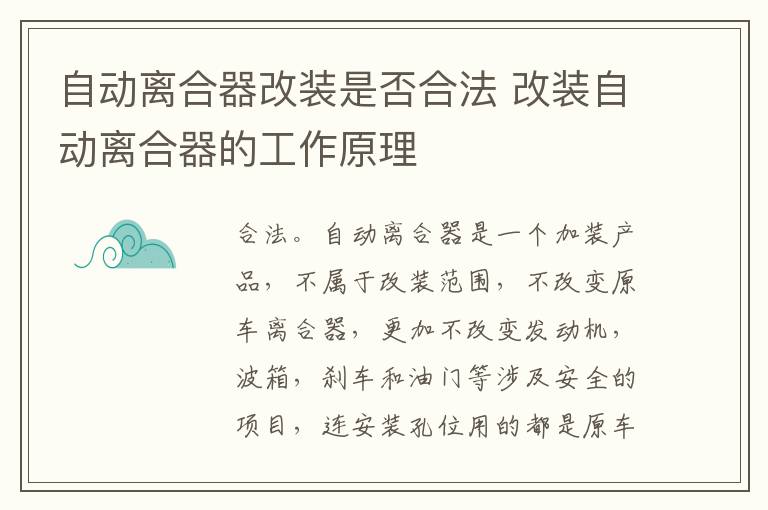 自动离合器改装是否合法 改装自动离合器的工作原理

合法。自动离合器是一个加装产品，不属于改装范围，不改变原车离合器，更加不改变发动机，波箱，刹车和油门等涉及安全的项目，连安装孔位用的都是原车